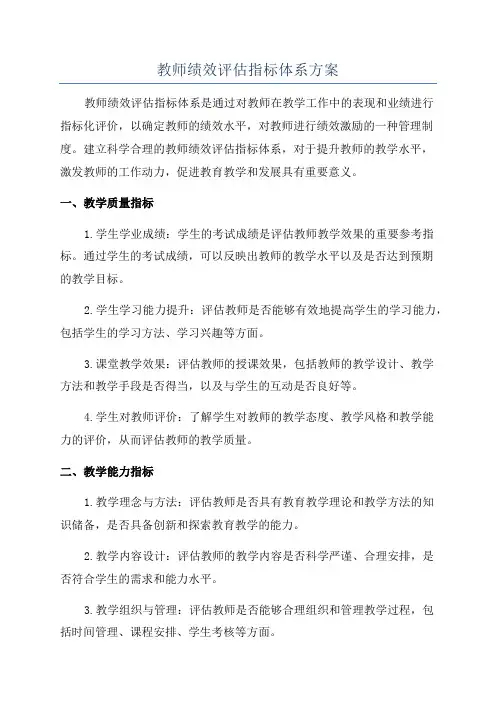 教师绩效评估指标体系方案

教师绩效评估指标体系是通过对教师在教学工作中的表现和业绩进行指标化评价，以确定教师的绩效水平，对教师进行绩效激励的一种管理制度。建立科学合理的教师绩效评估指标体系，对于提升教师的教学水平，激发教师的工作动力，促进教育教学和发展具有重要意义。

一、教学质量指标

1.学生学业成绩：学生的考试成绩是评估教师教学效果的重要参考指标。通过学生的考试成绩，可以反映出教师的教学水平以及是否达到预期的教学目标。

2.学生学习能力提升：评估教师是否能够有效地提高学生的学习能力，包括学生的学习方法、学习兴趣等方面。

3.课堂教学效果：评估教师的授课效果，包括教师的教学设计、教学方法和教学手段是否得当，以及与学生的互动是否良好等。

4.学生对教师评价：了解学生对教师的教学态度、教学风格和教学能力的评价，从而评估教师的教学质量。

二、教学能力指标

1.教学理念与方法：评估教师是否具有教育教学理论和教学方法的知识储备，是否具备创新和探索教育教学的能力。

2.教学内容设计：评估教师的教学内容是否科学严谨、合理安排，是否符合学生的需求和能力水平。

3.教学组织与管理：评估教师是否能够合理组织和管理教学过程，包括时间管理、课程安排、学生考核等方面。